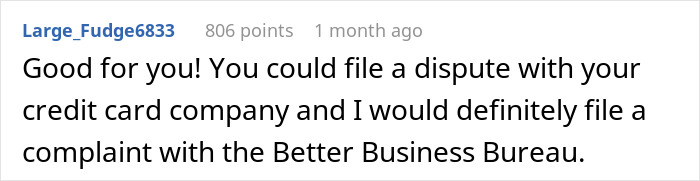 Large_Fudge6833 806 points 1 month ago

Good for you! You could file a dispute with your credit card company and I would definitely file a complaint with the Better Business Bureau.